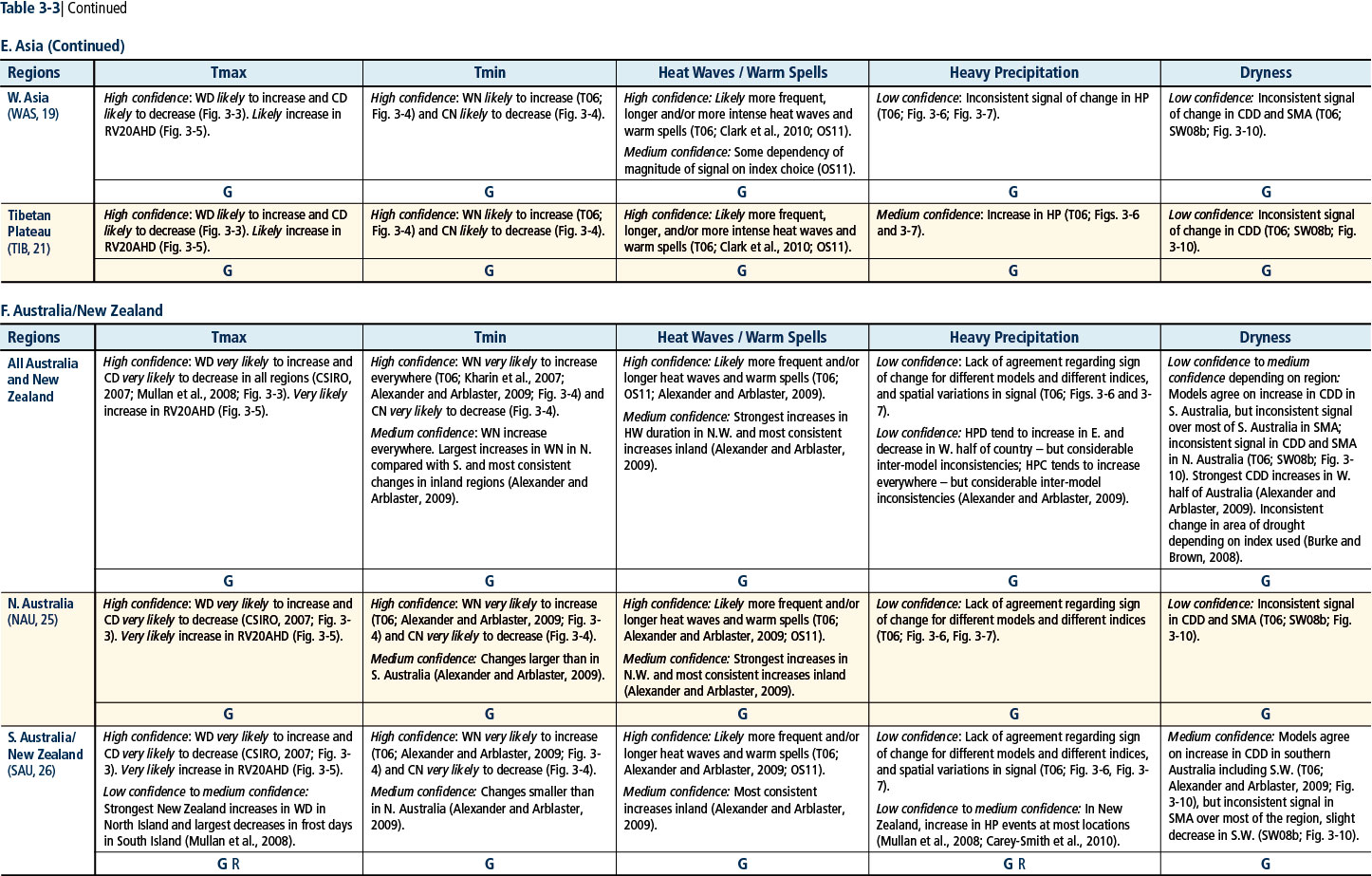 Table 3-3| Continued

E. Asia (Continued)

| Regions | Tmax | Tmin | Heat Waves / Warm Spells | Heavy Precipitation | Dryness |
|---|---|---|---|---|---|
| W. Asia (WAS, 19) | High confidence: WD likely to increase and CD likely to decrease (Fig. 3-3). Likely increase in RV20AHD (Fig. 3-5). | High confidence: WN likely to increase (T06; Fig. 3-4) and CN likely to decrease (Fig. 3-4). | High confidence: Likely more frequent, longer and/or more intense heat waves and warm spells (T06; Clark et al., 2010; OS11). Medium confidence: Some dependency of magnitude of signal on index choice (OS11). | Low confidence: Inconsistent signal of change in HP (T06; Fig. 3-6; Fig. 3-7). | Low confidence: Inconsistent signal of change in CDD and SMA (T06; SW08b; Fig. 3-10). |
| | G | G | G | G | G |
| Tibetan Plateau (TIB, 21) | High confidence: WD likely to increase and CD likely to decrease (Fig. 3-3). Likely increase in RV20AHD (Fig. 3-5). | High confidence: WN likely to increase (T06; Fig. 3-4) and CN likely to decrease (Fig. 3-4). | High confidence: Likely more frequent, longer, and/or more intense heat waves and warm spells (T06; Clark et al., 2010; OS11). | Medium confidence: Increase in HP (T06; Figs. 3-6 and 3-7). | Low confidence: Inconsistent signal of change in CDD (T06; SW08b; Fig. 3-10). |
| | G | G | G | G | G |

F. Australia/New Zealand

| Regions | Tmax | Tmin | Heat Waves / Warm Spells | Heavy Precipitation | Dryness |
|---|---|---|---|---|---|
| All Australia and New Zealand | High confidence: WD very likely to increase and CD very likely to decrease in all regions (CSIRO, 2007; Mullan et al., 2008; Fig. 3-3). Very likely increase in RV20AHD (Fig. 3-5). | High confidence: WN very likely to increase everywhere (T06; Kharin et al., 2007; Alexander and Arblaster, 2009; Fig. 3-4) and CN very likely to decrease (Fig. 3-4). Medium confidence: WN increase everywhere. Largest increases in WN in N. compared with S. and most consistent changes in inland regions (Alexander and Arblaster, 2009). | High confidence: Likely more frequent and/or longer heat waves and warm spells (T06; OS11; Alexander and Arblaster, 2009). Medium confidence: Strongest increases in HW duration in N.W. and most consistent increases inland (Alexander and Arblaster, 2009). | Low confidence: Lack of agreement regarding sign of change for different models and different indices, and spatial variations in signal (T06; Figs. 3-6 and 3-7). Low confidence: HPD tend to increase in E. and decrease in W. half of country – but considerable inter-model inconsistencies; HPC tends to increase everywhere – but considerable inter-model inconsistencies (Alexander and Arblaster, 2009). | Low confidence to medium confidence depending on region: Models agree on increase in CDD in S. Australia, but inconsistent signal over most of S. Australia in SMA; inconsistent signal in CDD and SMA in N. Australia (T06; SW08b; Fig. 3-10). Strongest CDD increases in W. half of Australia (Alexander and Arblaster, 2009). Inconsistent change in area of drought depending on index used (Burke and Brown, 2008). |
| | G | G | G | G | G |
| N. Australia (NAU, 25) | High confidence: WD very likely to increase and CD very likely to decrease (CSIRO, 2007; Fig. 3-3). Very likely increase in RV20AHD (Fig. 3-5). | High confidence: WN very likely to increase (T06; Alexander and Arblaster, 2009; Fig. 3-4) and CN very likely to decrease (Fig. 3-4). Medium confidence: Changes larger than in S. Australia (Alexander and Arblaster, 2009). | High confidence: Likely more frequent and/or longer heat waves and warm spells (T06; Alexander and Arblaster, 2009; OS11). Medium confidence: Strongest increases in N.W. and most consistent increases inland (Alexander and Arblaster, 2009). | Low confidence: Lack of agreement regarding sign of change for different models and different indices (T06; Fig. 3-6, Fig. 3-7). | Low confidence: Inconsistent signal in CDD and SMA (T06; SW08b; Fig. 3-10). |
| | G | G | G | G | G |
| S. Australia/ New Zealand (SAU, 26) | High confidence: WD very likely to increase and CD very likely to decrease (CSIRO, 2007; Fig. 3-3). Very likely increase in RV20AHD (Fig. 3-5). Low confidence to medium confidence: Strongest New Zealand increases in WD in North Island and largest decreases in frost days in South Island (Mullan et al., 2008). | High confidence: WN very likely to increase (T06; Alexander and Arblaster, 2009; Fig. 3-4) and CN very likely to decrease (Fig. 3-4). Medium confidence: Changes smaller than in N. Australia (Alexander and Arblaster, 2009). | High confidence: Likely more frequent and/or longer heat waves and warm spells (T06; Alexander and Arblaster, 2009; OS11). Medium confidence: Most consistent increases inland (Alexander and Arblaster, 2009). | Low confidence: Lack of agreement regarding sign of change for different models and different indices, and spatial variations in signal (T06; Fig. 3-6, Fig. 3-7). Low confidence to medium confidence: In New Zealand, increase in HP events at most locations (Mullan et al., 2008; Carey-Smith et al., 2010). | Medium confidence: Models agree on increase in CDD in southern Australia including S.W. (T06; Alexander and Arblaster, 2009; Fig. 3-10), but inconsistent signal in SMA over most of the region, slight decrease in S.W. (SW08b; Fig. 3-10). |
| | G R | G | G | G R | G |